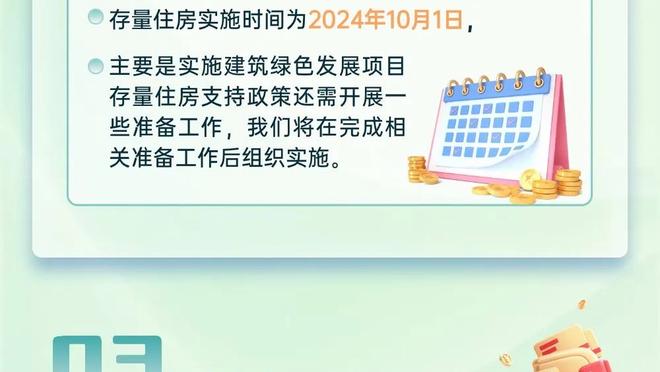 存量住房实施时间为2024年10月1日，

主要是实施建筑绿色发展项目存量住房支持政策还需开展一些准备工作，我们将在完成相关准备工作后组织实施。

03